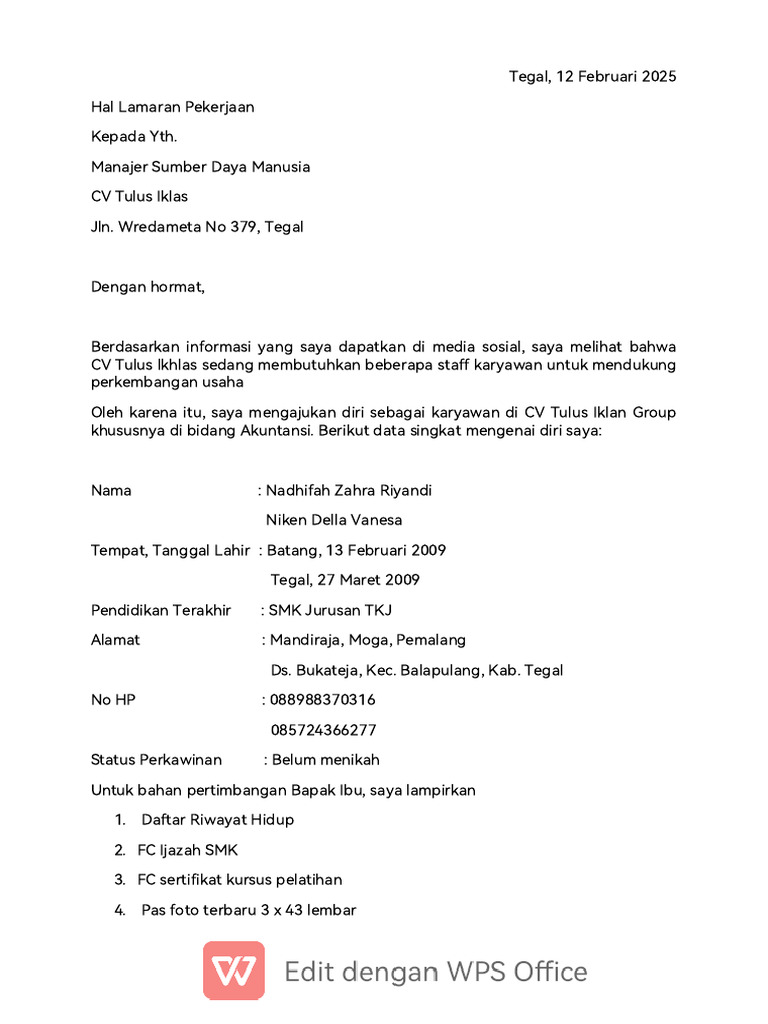 Tegal, 12 Februari 2025

Hal Lamaran Pekerjaan

Kepada Yth.

Manajer Sumber Daya Manusia

CV Tulus Iklas

Jln. Wredameta No 379, Tegal

Dengan hormat,

Berdasarkan informasi yang saya dapatkan di media sosial, saya melihat bahwa CV Tulus Ikhlas sedang membutuhkan beberapa staff karyawan untuk mendukung perkembangan usaha

Oleh karena itu, saya mengajukan diri sebagai karyawan di CV Tulus Iklan Group khususnya di bidang Akuntansi. Berikut data singkat mengenai diri saya:

Nama : Nadhifah Zahra Riyandi
Niken Della Vanesa

Tempat, Tanggal Lahir : Batang, 13 Februari 2009
Tegal, 27 Maret 2009

Pendidikan Terakhir : SMK Jurusan TKJ

Alamat : Mandiraja, Moga, Pemalang
Ds. Bukateja, Kec. Balapulang, Kab. Tegal

No HP : 088988370316
085724366277

Status Perkawinan : Belum menikah

Untuk bahan pertimbangan Bapak Ibu, saya lampirkan

1. Daftar Riwayat Hidup

2. FC Ijazah SMK

3. FC sertifikat kursus pelatihan

4. Pas foto terbaru 3 x 43 lembar

Edit dengan WPS Office